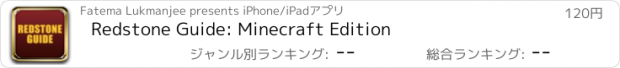 REDSTONE GUIDE

Fatema Lukmanjee presents iPhone/iPadアプリ

120円

Redstone Guide: Minecraft Edition

ジャンル別ランキング: --

総合ランキング: --